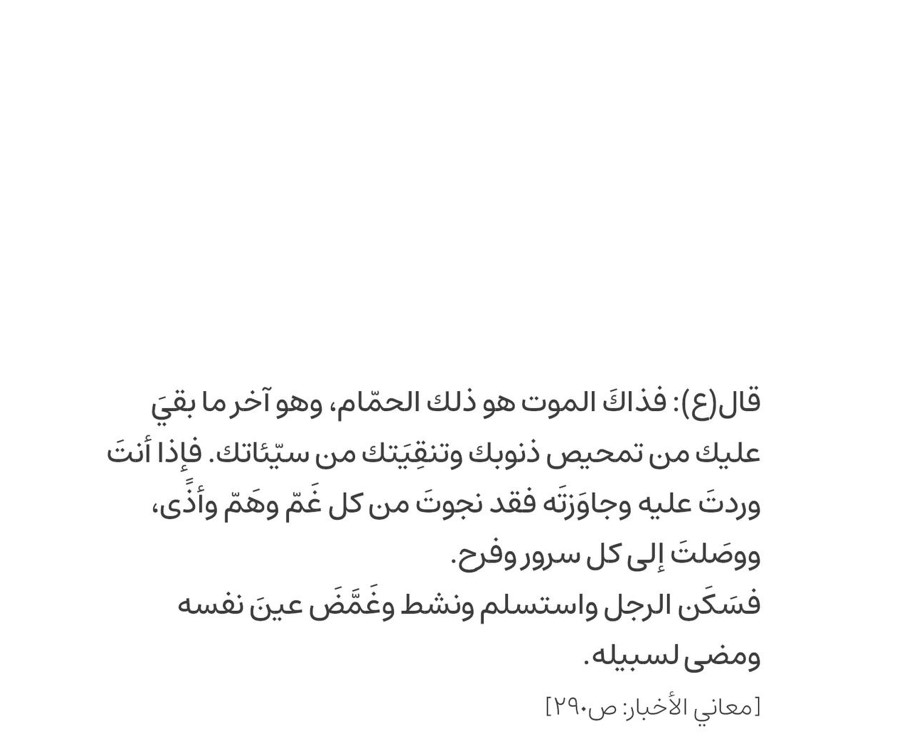 قال(ع): فذاكَ الموت هو ذلك الحمّام، وهو آخر ما بقيَ عليك من تمحيص ذنوبك وتنقِيَتك من سيّئاتك. فإذا أنتَ وردتَ عليه وجاوَزتَه فقد نجوتَ من كل غَمّ وهَمّ وأذًى، ووصَلتَ إلى كل سرور وفرح.
فسَكَن الرجل واستسلم ونشط وغَمَّضَ عينَ نفسه ومضى لسبيله.

[معاني الأخبار: ص٢٩٠]